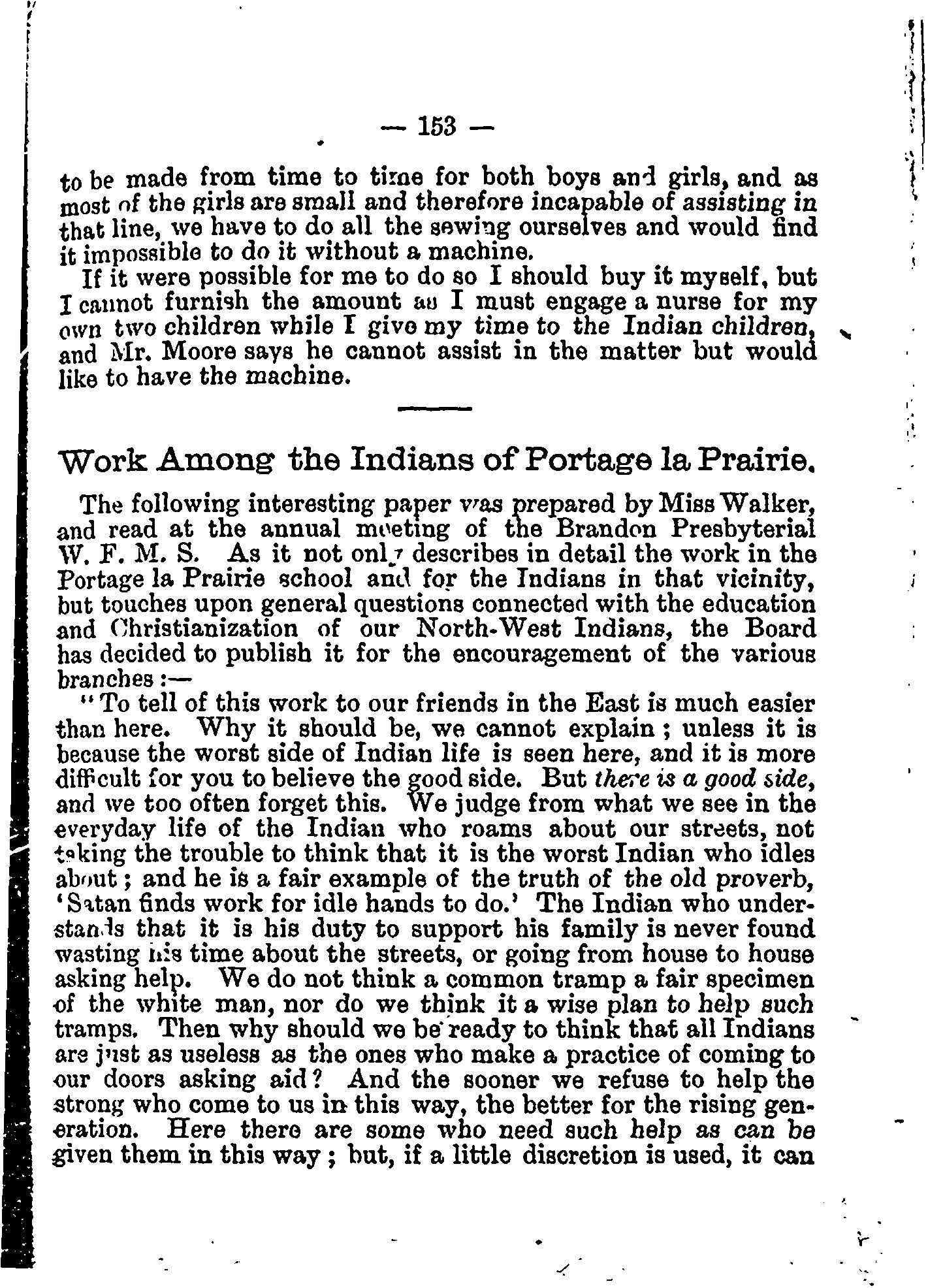 — 153 —

to be made from time to time for both boys and girls, and as most of the girls are small and therefore incapable of assisting in that line, we have to do all the sewing ourselves and would find it impossible to do it without a machine.

If it were possible for me to do so I should buy it myself, but I cannot furnish the amount as I must engage a nurse for my own two children while I give my time to the Indian children, and Mr. Moore says he cannot assist in the matter but would like to have the machine.

Work Among the Indians of Portage la Prairie.

The following interesting paper was prepared by Miss Walker, and read at the annual meeting of the Brandon Presbyterial W. F. M. S. As it not only describes in detail the work in the Portage la Prairie school and for the Indians in that vicinity, but touches upon general questions connected with the education and Christianization of our North-West Indians, the Board has decided to publish it for the encouragement of the various branches :—

"To tell of this work to our friends in the East is much easier than here. Why it should be, we cannot explain ; unless it is because the worst side of Indian life is seen here, and it is more difficult for you to believe the good side. But there is a good side, and we too often forget this. We judge from what we see in the everyday life of the Indian who roams about our streets, not taking the trouble to think that it is the worst Indian who idles about ; and he is a fair example of the truth of the old proverb, 'Satan finds work for idle hands to do.' The Indian who understands that it is his duty to support his family is never found wasting his time about the streets, or going from house to house asking help. We do not think a common tramp a fair specimen of the white man, nor do we think it a wise plan to help such tramps. Then why should we be ready to think that all Indians are just as useless as the ones who make a practice of coming to our doors asking aid? And the sooner we refuse to help the strong who come to us in this way, the better for the rising generation. Here there are some who need such help as can be given them in this way ; but, if a little discretion is used, it can